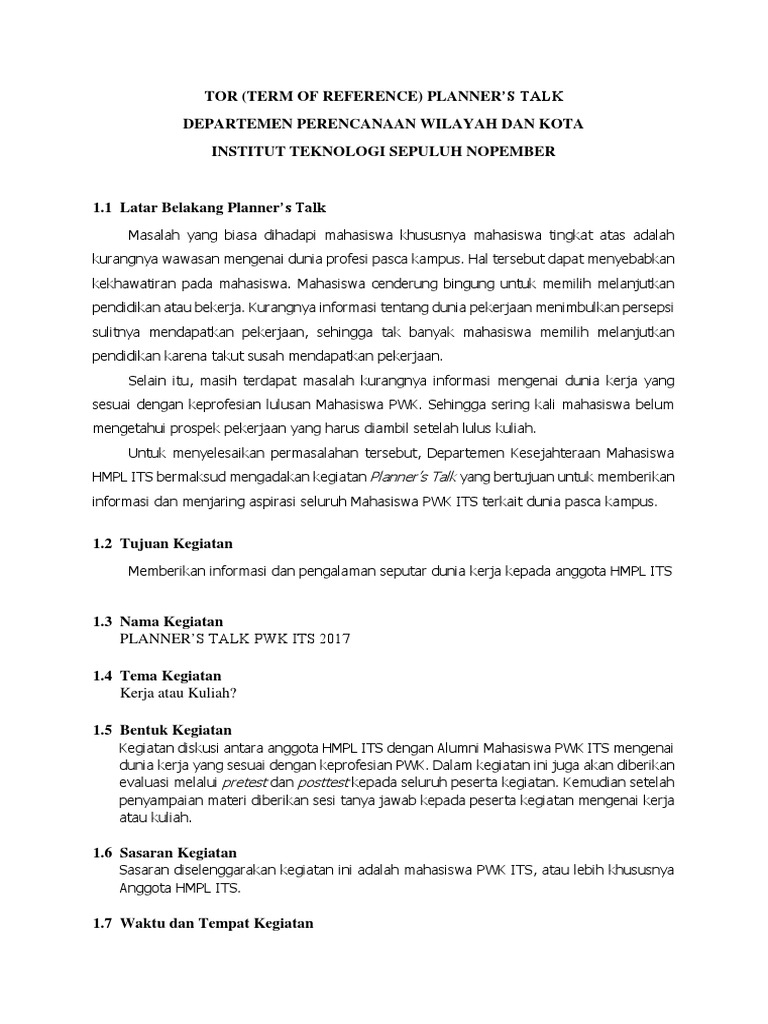 TOR (TERM OF REFERENCE) PLANNER'S TALK
DEPARTEMEN PERENCANAAN WILAYAH DAN KOTA
INSTITUT TEKNOLOGI SEPULUH NOPEMBER

1.1 Latar Belakang Planner's Talk

Masalah yang biasa dihadapi mahasiswa khususnya mahasiswa tingkat atas adalah kurangnya wawasan mengenai dunia profesi pasca kampus. Hal tersebut dapat menyebabkan kekhawatiran pada mahasiswa. Mahasiswa cenderung bingung untuk memilih melanjutkan pendidikan atau bekerja. Kurangnya informasi tentang dunia pekerjaan menimbulkan persepsi sulitnya mendapatkan pekerjaan, sehingga tak banyak mahasiswa memilih melanjutkan pendidikan karena takut susah mendapatkan pekerjaan.

Selain itu, masih terdapat masalah kurangnya informasi mengenai dunia kerja yang sesuai dengan keprofesian lulusan Mahasiswa PWK. Sehingga sering kali mahasiswa belum mengetahui prospek pekerjaan yang harus diambil setelah lulus kuliah.

Untuk menyelesaikan permasalahan tersebut, Departemen Kesejahteraan Mahasiswa HMPL ITS bermaksud mengadakan kegiatan Planner's Talk yang bertujuan untuk memberikan informasi dan menjaring aspirasi seluruh Mahasiswa PWK ITS terkait dunia pasca kampus.

1.2 Tujuan Kegiatan

Memberikan informasi dan pengalaman seputar dunia kerja kepada anggota HMPL ITS

1.3 Nama Kegiatan
PLANNER'S TALK PWK ITS 2017

1.4 Tema Kegiatan
Kerja atau Kuliah?

1.5 Bentuk Kegiatan
Kegiatan diskusi antara anggota HMPL ITS dengan Alumni Mahasiswa PWK ITS mengenai dunia kerja yang sesuai dengan keprofesian PWK. Dalam kegiatan ini juga akan diberikan evaluasi melalui pretest dan posttest kepada seluruh peserta kegiatan. Kemudian setelah penyampaian materi diberikan sesi tanya jawab kepada peserta kegiatan mengenai kerja atau kuliah.

1.6 Sasaran Kegiatan
Sasaran diselenggarakan kegiatan ini adalah mahasiswa PWK ITS, atau lebih khususnya Anggota HMPL ITS.

1.7 Waktu dan Tempat Kegiatan